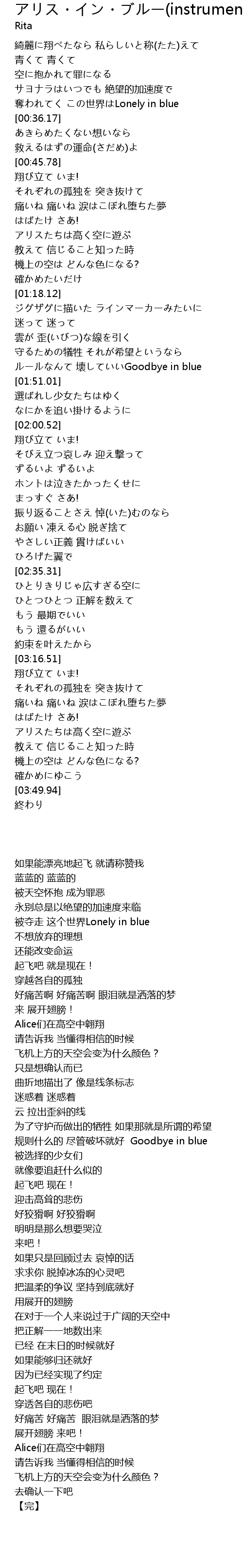 アリス・イン・ブルー(instrumen
Rita

綺麗に翔べたなら 私らしいと称(たた)えて
青くて 青くて
空に抱かれて罪になる
サヨナラはいつでも 絶望的加速度で
奪われてく この世界はLonely in blue
[00:36.17]
あきらめたくない想いなら
救えるはずの運命(さだめ)よ
[00:45.78]
翔び立て いま!
それぞれの孤独を 突き抜けて
痛いね 痛いね 涙はこぼれ堕ちた夢
はばたけ さあ!
アリスたちは高く空に遊ぶ
教えて 信じること知った時
機上の空は どんな色になる?
確かめたいだけ
[01:18.12]
ジグザグに描いた ラインマーカーみたいに
迷って 迷って
雲が 歪(いびつ)な線を引く
守るための犠牲 それが希望というなら
ルールなんて 壊していいGoodbye in blue
[01:51.01]
選ばれし少女たちはゆく
なにかを追い掛けるように
[02:00.52]
翔び立て いま!
そびえ立つ哀しみ 迎え撃って
ずるいよ ずるいよ
ホントは泣きたかったくせに
まっすぐ さあ!
振り返ることさえ 悼(いた)むのなら
お願い 凍える心 脱ぎ捨て
やさしい正義 貫けばいい
ひろげた翼で
[02:35.31]
ひとりきりじゃ広すぎる空に
ひとつひとつ 正解を数えて
もう 最期でいい
もう 還るがいい
約束を叶えたから
[03:16.51]
翔び立て いま!
それぞれの孤独を 突き抜けて
痛いね 痛いね 涙はこぼれ堕ちた夢
はばたけ さあ!
アリスたちは高く空に遊ぶ
教えて 信じること知った時
機上の空は どんな色になる?
確かめにゆこう
[03:49.94]
終わり

如果能漂亮地起飞 就请称赞我
蓝蓝的 蓝蓝的
被天空怀抱 成为罪恶
永别总是以绝望的加速度来临
被夺走 这个世界Lonely in blue
不想放弃的理想
还能改变命运
起飞吧 就是现在！
穿越各自的孤独
好痛苦啊 好痛苦啊 眼泪就是洒落的梦
来 展开翅膀！
Alice们在高空中翱翔
请告诉我 当懂得相信的时候
飞机上方的天空会变为什么颜色？
只是想确认而已
曲折地描出了 像是线条标志
迷惑着 迷惑着
云 拉出歪斜的线
为了守护而做出的牺牲 如果那就是所谓的希望
规则什么的 尽管破坏就好 Goodbye in blue
被选择的少女们
就像要追赶什么似的
起飞吧 现在！
迎击高耸的悲伤
好狡猾啊 好狡猾啊
明明是那么想要哭泣
来吧！
如果只是回顾过去 哀悼的话
求求你 脱掉冰冻的心灵吧
把温柔的争议 坚持到底就好
用展开的翅膀
在对于一个人来说过于广阔的天空中
把正解一一地数出来
已经 在末日的时候就好
如果能够归还就好
因为已经实现了约定
起飞吧 现在！
穿透各自的悲伤吧
好痛苦 好痛苦 眼泪就是洒落的梦
展开翅膀 来吧！
Alice们在高空中翱翔
请告诉我 当懂得相信的时候
飞机上方的天空会变为什么颜色？
去确认一下吧
【完】